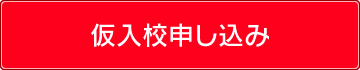 仮入校申し込み